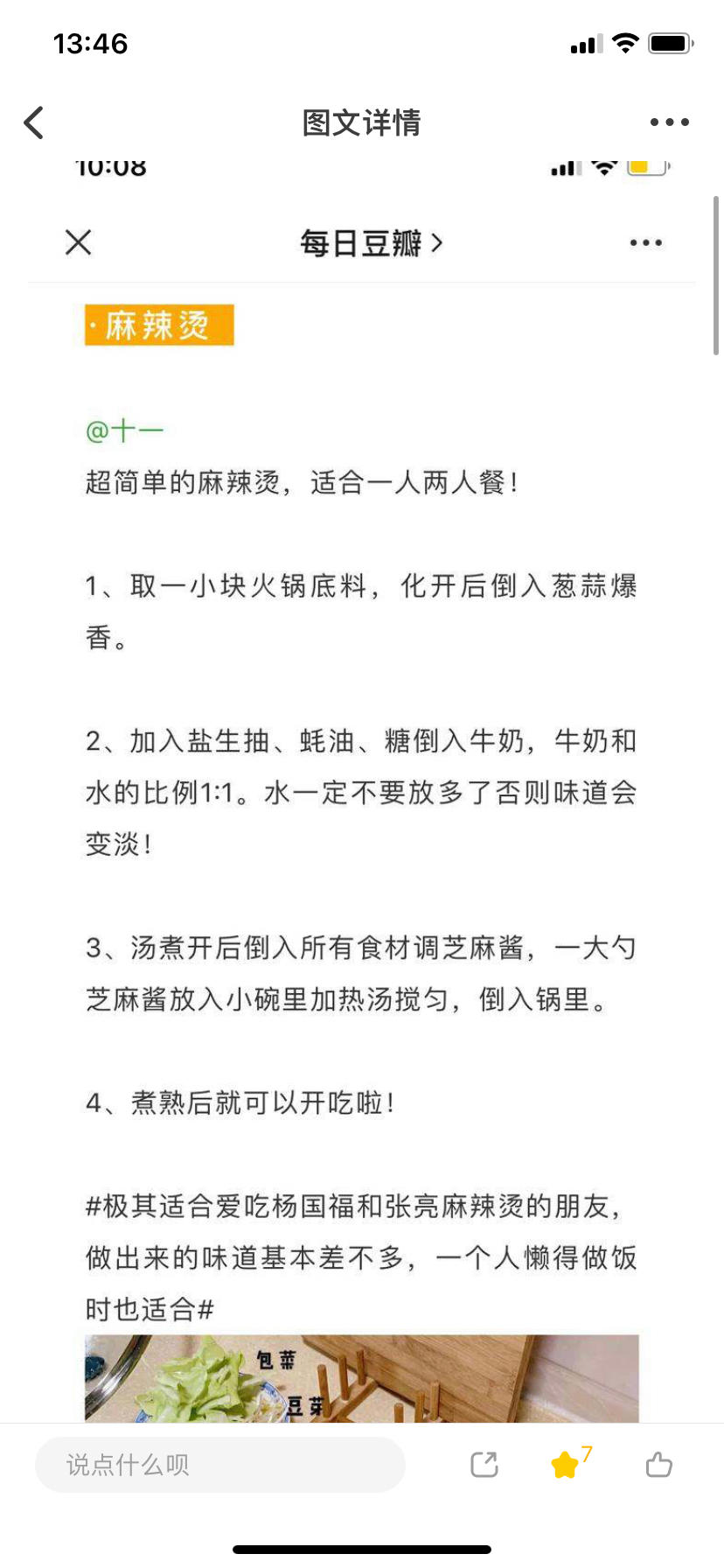 13:46

图文详情

10:08

每日豆瓣 >

· 麻辣烫

@十一
超简单的麻辣烫，适合一人两人餐！

1、取一小块火锅底料，化开后倒入葱蒜爆香。

2、加入盐生抽、蚝油、糖倒入牛奶，牛奶和水的比例1:1。水一定不要放多了否则味道会变淡！

3、汤煮开后倒入所有食材调芝麻酱，一大勺芝麻酱放入小碗里加热汤搅匀，倒入锅里。

4、煮熟后就可以开吃啦！

#极其适合爱吃杨国福和张亮麻辣烫的朋友，做出来的味道基本差不多，一个人懒得做饭时也适合#

包菜
豆芽

说点什么呗

7